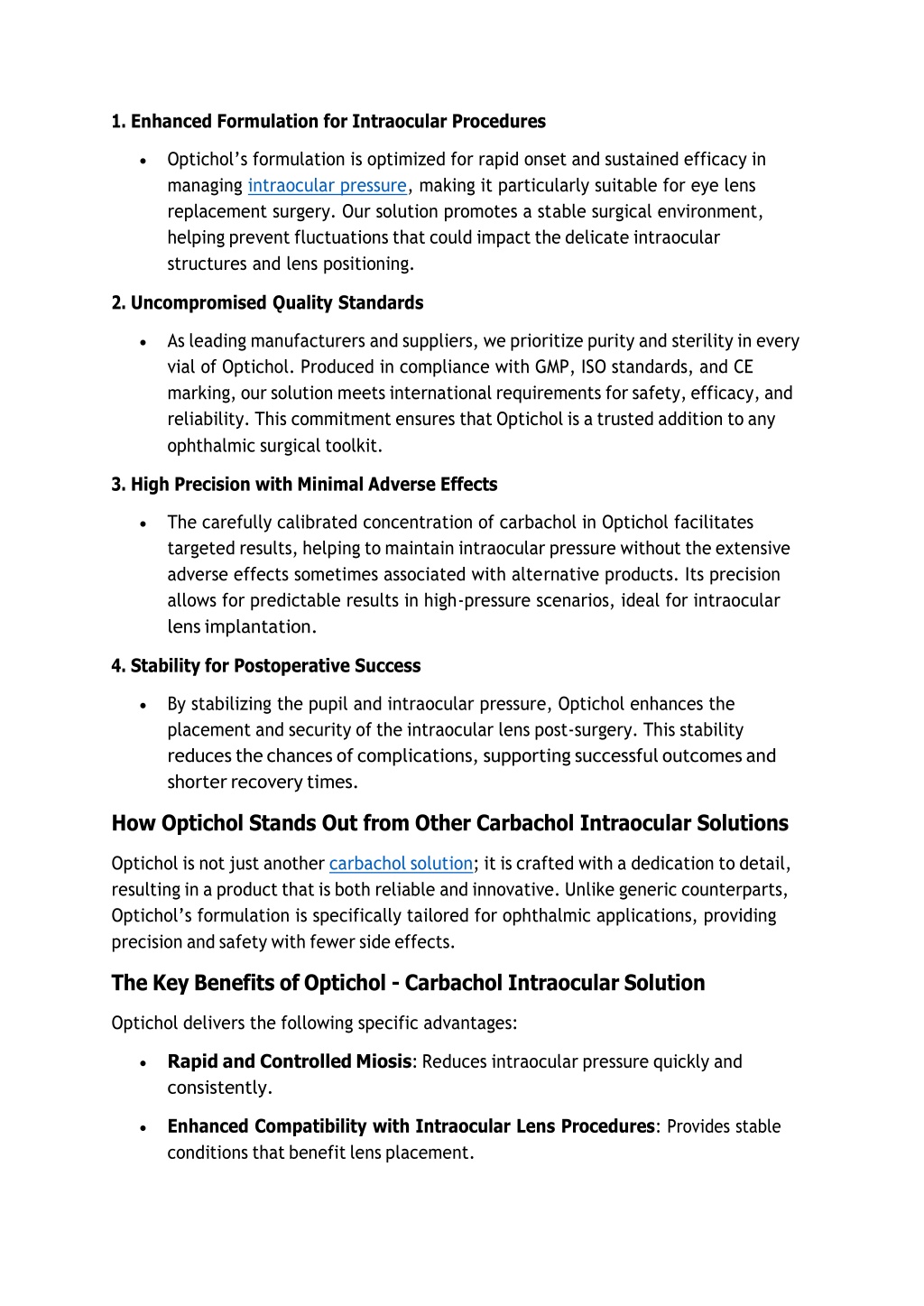 1. Enhanced Formulation for Intraocular Procedures

• Optichol's formulation is optimized for rapid onset and sustained efficacy in managing intraocular pressure, making it particularly suitable for eye lens replacement surgery. Our solution promotes a stable surgical environment, helping prevent fluctuations that could impact the delicate intraocular structures and lens positioning.

2. Uncompromised Quality Standards

• As leading manufacturers and suppliers, we prioritize purity and sterility in every vial of Optichol. Produced in compliance with GMP, ISO standards, and CE marking, our solution meets international requirements for safety, efficacy, and reliability. This commitment ensures that Optichol is a trusted addition to any ophthalmic surgical toolkit.

3. High Precision with Minimal Adverse Effects

• The carefully calibrated concentration of carbachol in Optichol facilitates targeted results, helping to maintain intraocular pressure without the extensive adverse effects sometimes associated with alternative products. Its precision allows for predictable results in high-pressure scenarios, ideal for intraocular lens implantation.

4. Stability for Postoperative Success

• By stabilizing the pupil and intraocular pressure, Optichol enhances the placement and security of the intraocular lens post-surgery. This stability reduces the chances of complications, supporting successful outcomes and shorter recovery times.

How Optichol Stands Out from Other Carbachol Intraocular Solutions

Optichol is not just another carbachol solution; it is crafted with a dedication to detail, resulting in a product that is both reliable and innovative. Unlike generic counterparts, Optichol's formulation is specifically tailored for ophthalmic applications, providing precision and safety with fewer side effects.

The Key Benefits of Optichol - Carbachol Intraocular Solution

Optichol delivers the following specific advantages:

• Rapid and Controlled Miosis: Reduces intraocular pressure quickly and consistently.

• Enhanced Compatibility with Intraocular Lens Procedures: Provides stable conditions that benefit lens placement.